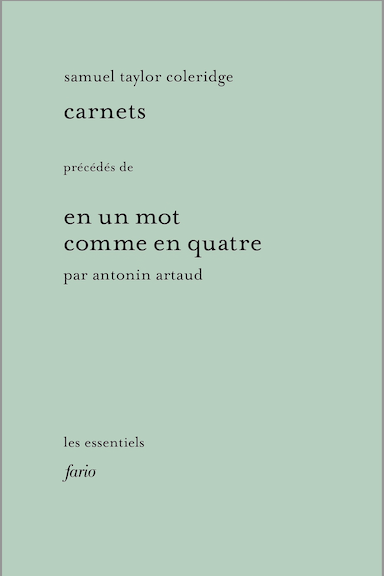 samuel taylor coleridge

carnets

précédés de

en un mot
comme en quatre

par antonin artaud

les essentiels

fario